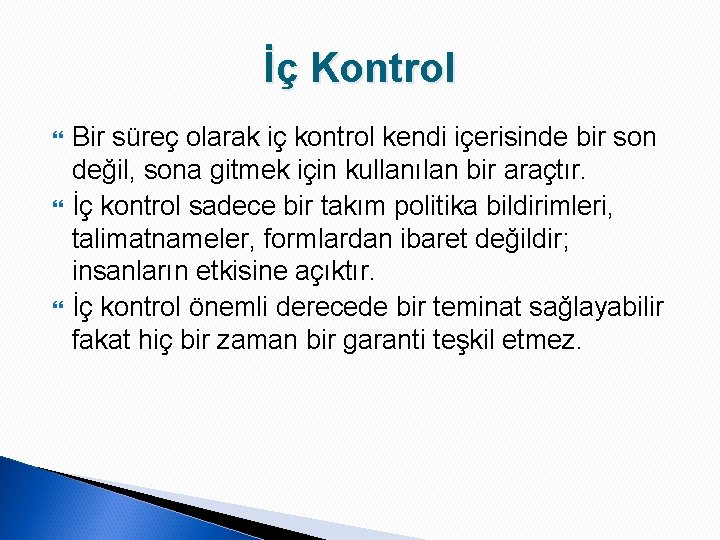 İç Kontrol

Bir süreç olarak iç kontrol kendi içerisinde bir son değil, sona gitmek için kullanılan bir araçtır.

İç kontrol sadece bir takım politika bildirimleri, talimatnameler, formlardan ibaret değildir; insanların etkisine açıktır.

İç kontrol önemli derecede bir teminat sağlayabilir fakat hiç bir zaman bir garanti teşkil etmez.